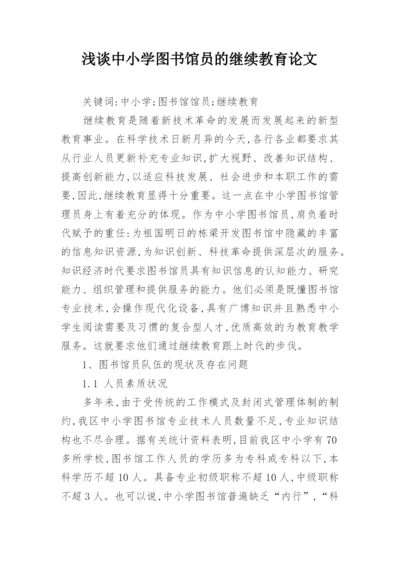 浅谈中小学图书馆员的继续教育论文

关键词：中小学；图书馆馆员；继续教育

继续教育是随着新技术革命的发展而发展起来的新型教育事业。在科学技术日新月异的今天，各行各业都要求其从行业人员更新补充专业知识，扩大视野、改善知识结构、提高创新能力，以适应科技发展、社会进步和本职工作的需要，因此，继续教育显得十分重要。这一点在中小学图书馆管理员身上有着充分的体现。作为中小学图书馆员，肩负着时代赋予的重任：为祖国明日的栋梁开发图书馆中隐藏的丰富的信息知识资源，为知识创新、科技革命提供深层次的服务。知识经济时代要求图书馆员具有知识信息的认知能力、研究能力、组织管理和提供服务的能力。他们必须是既懂图书馆专业技术，会操作现代化设备，具有广博知识并且熟悉中小学生阅读需要及习惯的复合型人才，优质高效的为教育教学服务。这就要求他们通过继续教育跟上时代的步伐。

1、图书馆员队伍的现状及存在问题

1.1 人员素质状况

多年来，由于受传统的工作模式及封闭式管理体制的制约，我区中小学图书馆专业技术人员数量不足，专业知识结构也不尽合理。据有关统计资料表明，目前我区中小学有70多所学校，图书馆工作人员的学历多为专科或专科以下，本科学历不超10人。具备专业初级职称不超10人，中级职称不超3人。也可以说，中小学图书馆普遍缺乏“内行”，“科